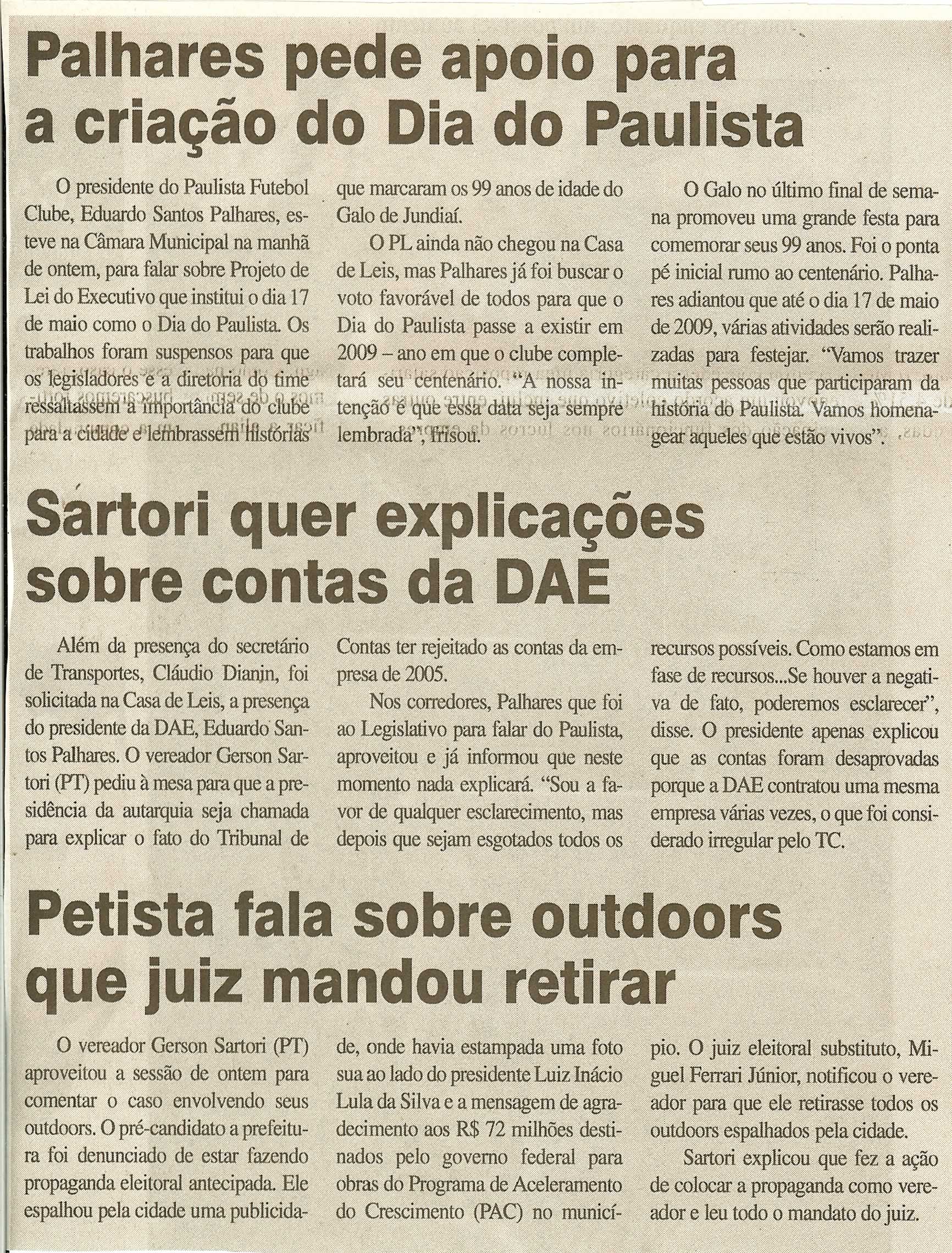 Palhares pede apoio para a criação do Dia do Paulista

O presidente do Paulista Futebol Clube, Eduardo Santos Palhares, esteve na Câmara Municipal na manhã de ontem, para falar sobre Projeto de Lei do Executivo que institui o dia 17 de maio como o Dia do Paulista. Os trabalhos foram suspensos para que os legisladores e a diretoria do time ressaltassem a importância do clube para a cidade e lembrassem histórias que marcaram os 99 anos de idade do Galo de Jundiaí.

O PL ainda não chegou na Casa de Leis, mas Palhares já foi buscar o voto favorável de todos para que o Dia do Paulista passe a existir em 2009 – ano em que o clube completará seu centenário. "A nossa intenção é que essa data seja sempre lembrada", frisou.

O Galo no último final de semana promoveu uma grande festa para comemorar seus 99 anos. Foi o ponta pé inicial rumo ao centenário. Palhares adiantou que até o dia 17 de maio de 2009, várias atividades serão realizadas para festejar. "Vamos trazer muitas pessoas que participaram da história do Paulista. Vamos homenagear aqueles que estão vivos".

Sartori quer explicações sobre contas da DAE

Além da presença do secretário de Transportes, Cláudio Dianin, foi solicitada na Casa de Leis, a presença do presidente da DAE, Eduardo Santos Palhares. O vereador Gerson Sartori (PT) pediu à mesa para que a presidência da autarquia seja chamada para explicar o fato do Tribunal de Contas ter rejeitado as contas da empresa de 2005.

Nos corredores, Palhares que foi ao Legislativo para falar do Paulista, aproveitou e já informou que neste momento nada explicará. "Sou a favor de qualquer esclarecimento, mas depois que sejam esgotados todos os recursos possíveis. Como estamos em fase de recursos...Se houver a negativa de fato, poderemos esclarecer", disse. O presidente apenas explicou que as contas foram desaprovadas porque a DAE contratou uma mesma empresa várias vezes, o que foi considerado irregular pelo TC.

Petista fala sobre outdoors que juiz mandou retirar

O vereador Gerson Sartori (PT) aproveitou a sessão de ontem para comentar o caso envolvendo seus outdoors. O pré-candidato a prefeitura foi denunciado de estar fazendo propaganda eleitoral antecipada. Ele espalhou pela cidade uma publicidade, onde havia estampada uma foto sua ao lado do presidente Luiz Inácio Lula da Silva e a mensagem de agradecimento aos R$ 72 milhões destinados pelo governo federal para obras do Programa de Aceleramento do Crescimento (PAC) no município. O juiz eleitoral substituto, Miguel Ferrari Júnior, notificou o vereador para que ele retirasse todos os outdoors espalhados pela cidade.

Sartori explicou que fez a ação de colocar a propaganda como vereador e leu todo o mandato do juiz.